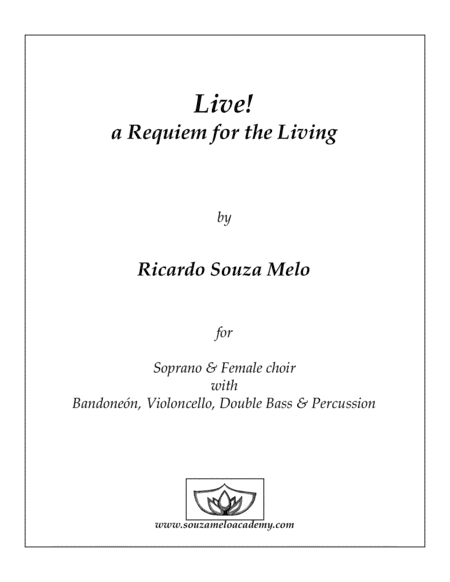 Live!
a Requiem for the Living

by

Ricardo Souza Melo

for

Soprano & Female choir
with
Bandoneón, Violoncello, Double Bass & Percussion

www.souzameloacademy.com